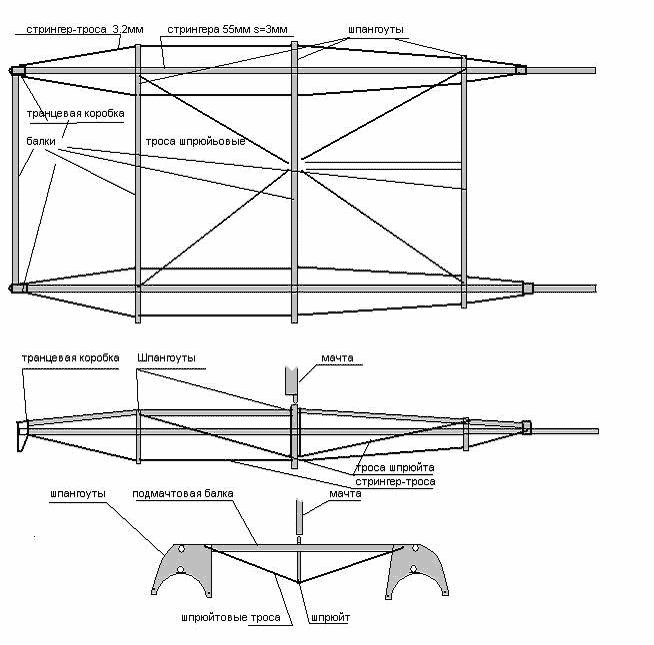 стрингер-троса 3.2мм
стрингера 55мм s=3мм
шпангоуты
транцевая коробка
балки
троса шпрюйьовые

транцевая коробка
Шпангоуты
мачта
троса шпрюйта
стрингер-троса

шпангоуты
подмачтовая балка
мачта
шпрюйтовые троса
шпрюйт